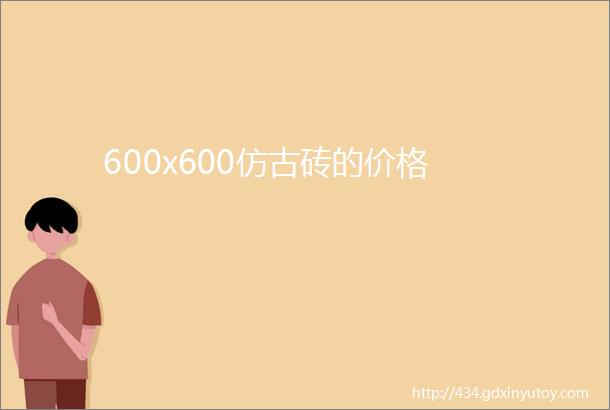 600x600仿古砖的价格

http://434.gdxinyutoy.com